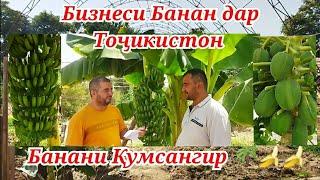 Бизнеси Банан дар Тоҷикистон

Банани Қумсангир